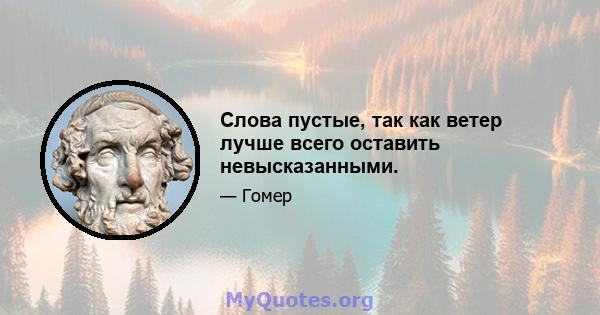 Слова пустые, так как ветер лучше всего оставить невысказанными.

— Гомер

MyQuotes.org